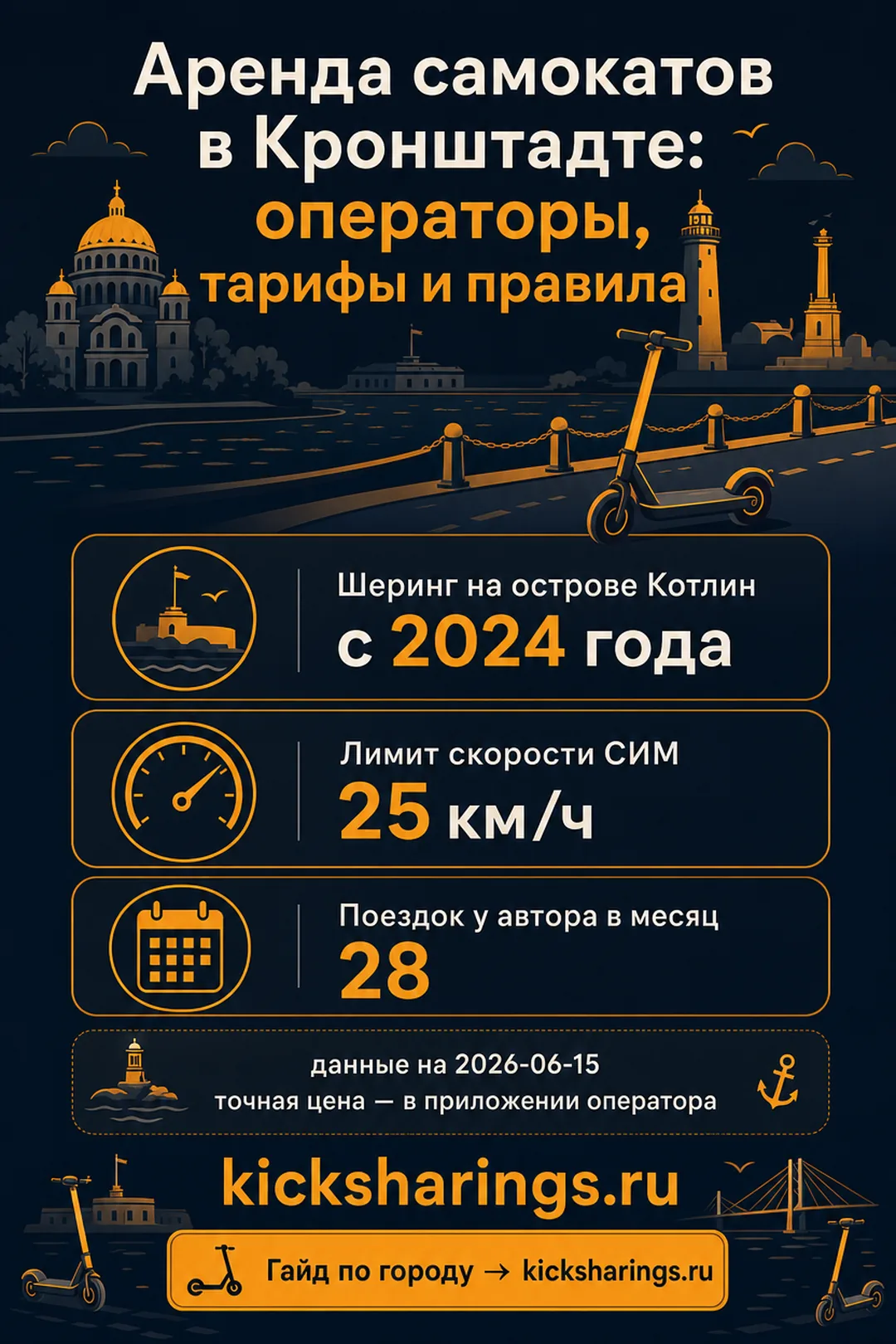 Аренда самокатов в Кронштадте: операторы, тарифы и правила

Шеринг на острове Котлин
с 2024 года

Лимит скорости СИМ
25 км/ч

Поездок у автора в месяц
28

данные на 2026-06-15
точная цена — в приложении оператора

kicksharings.ru

Гайд по городу → kicksharings.ru